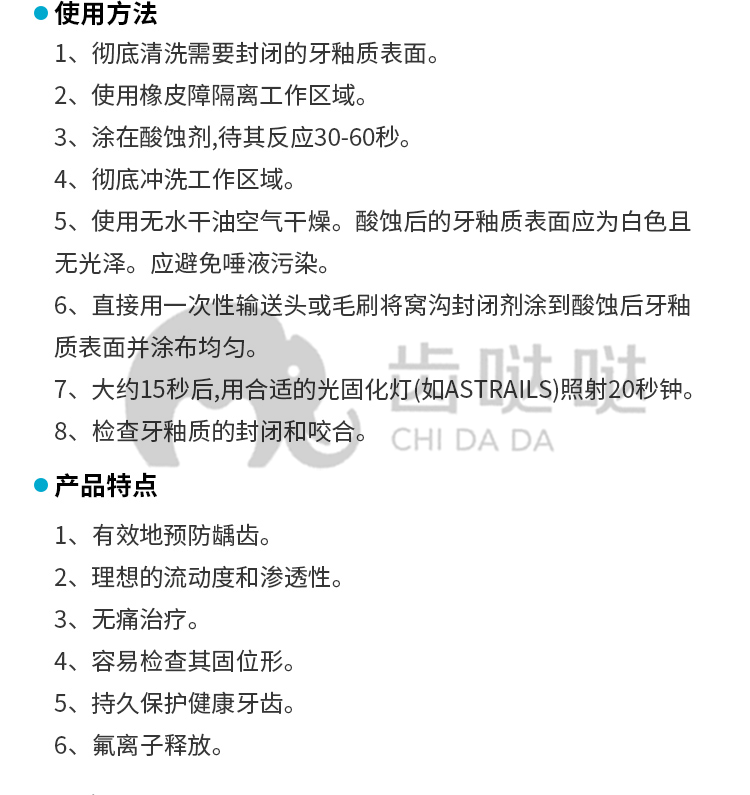 使用方法

1、彻底清洗需要封闭的牙釉质表面。

2、使用橡皮障隔离工作区域。

3、涂在酸蚀剂,待其反应30-60秒。

4、彻底冲洗工作区域。

5、使用无水干油空气干燥。酸蚀后的牙釉质表面应为白色且无光泽。应避免唾液污染。

6、直接用一次性输送头或毛刷将窝沟封闭剂涂到酸蚀后牙釉质表面并涂布均匀。

7、大约15秒后,用合适的光固化灯(如ASTRAILS)照射20秒钟。

8、检查牙釉质的封闭和咬合。

齿哒哒
CHI DA DA

产品特点

1、有效地预防龋齿。

2、理想的流动度和渗透性。

3、无痛治疗。

4、容易检查其固位形。

5、持久保护健康牙齿。

6、氟离子释放。